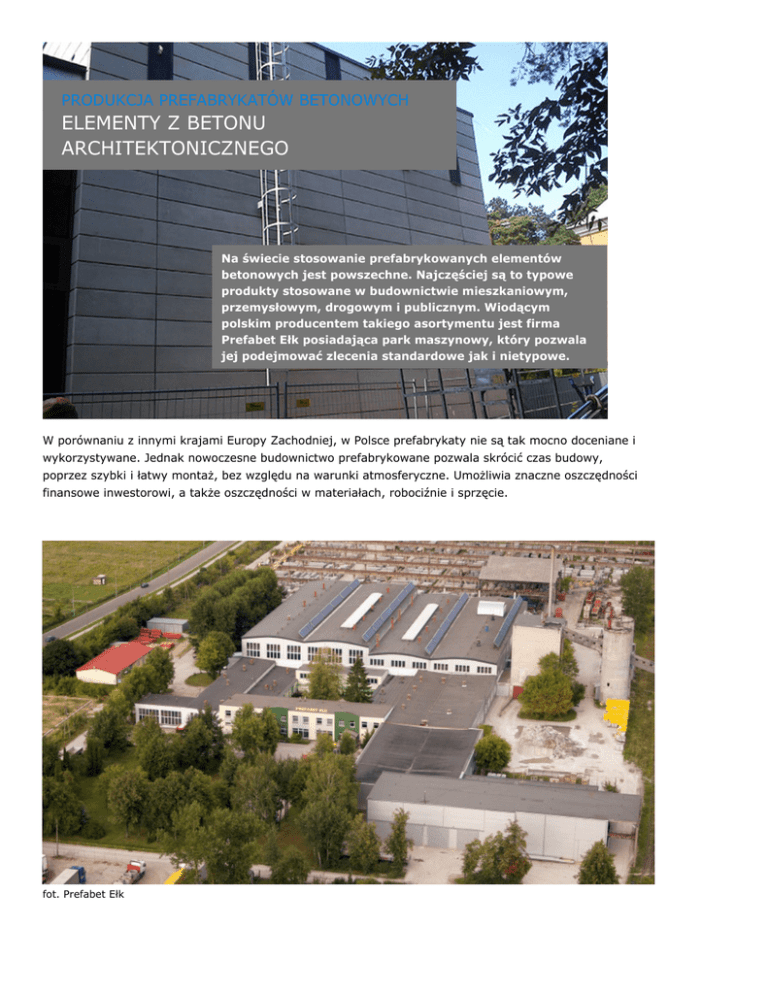 PRODUKCJA PREFABRYKATÓW BETONOWYCH
ELEMENTY Z BETONU ARCHITEKTONICZNEGO

Na świecie stosowanie prefabrykowanych elementów betonowych jest powszechne. Najczęściej są to typowe produkty stosowane w budownictwie mieszkaniowym, przemysłowym, drogowym i publicznym. Wiodącym polskim producentem takiego asortymentu jest firma Prefabet Ełk posiadająca park maszynowy, który pozwala jej podejmować zlecenia standardowe jak i nietypowe.

W porównaniu z innymi krajami Europy Zachodniej, w Polsce prefabrykaty nie są tak mocno doceniane i wykorzystywane. Jednak nowoczesne budownictwo prefabrykowane pozwala skrócić czas budowy, poprzez szybki i łatwy montaż, bez względu na warunki atmosferyczne. Umożliwia znaczne oszczędności finansowe inwestorowi, a także oszczędności w materiałach, robociźnie i sprzęcie.

fot. Prefabet Ełk